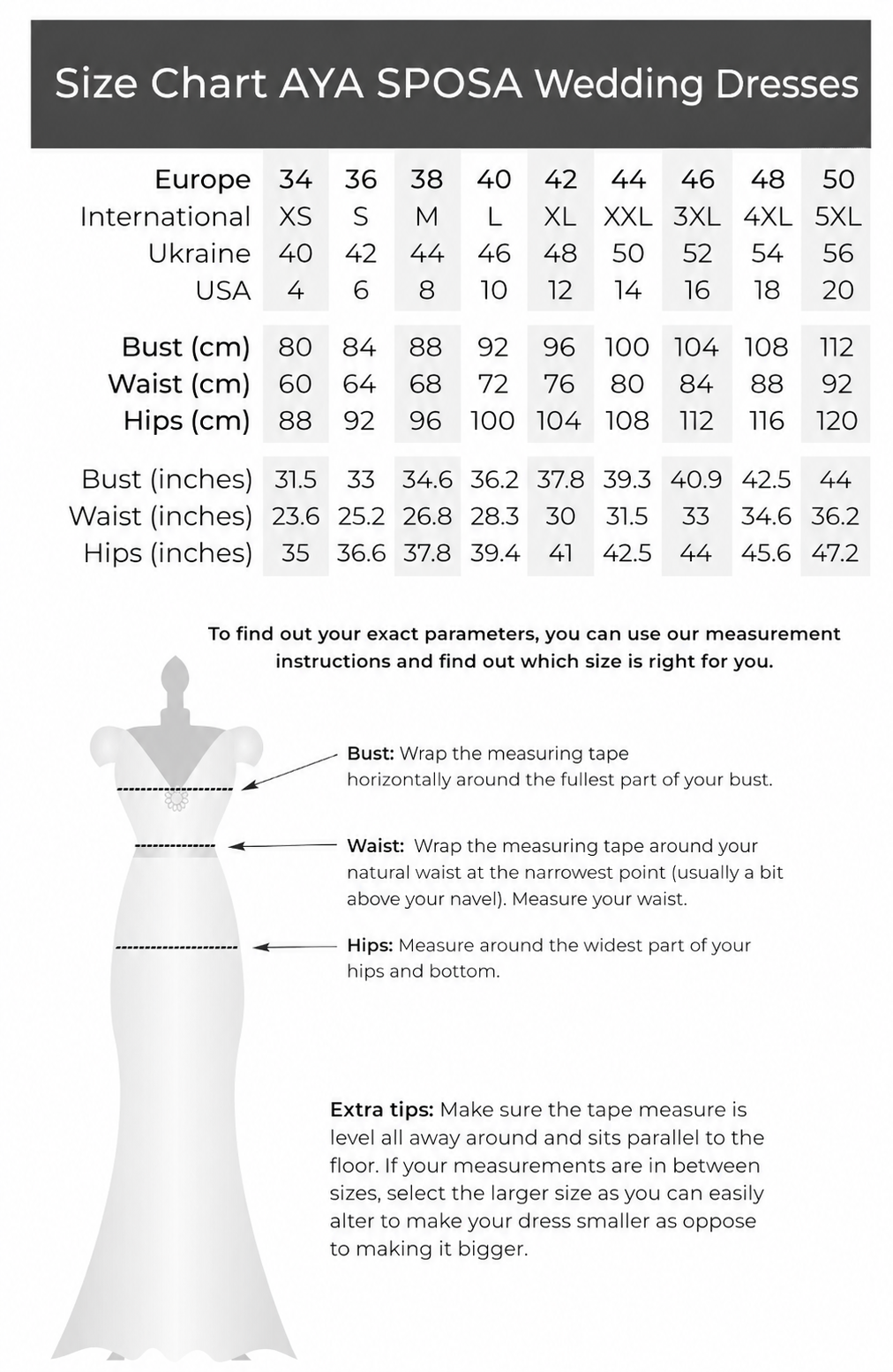 Size Chart AYA SPOSA Wedding Dresses

| Europe | 34 | 36 | 38 | 40 | 42 | 44 | 46 | 48 | 50 |
|---|---|---|---|---|---|---|---|---|---|
| International | XS | S | M | L | XL | XXL | 3XL | 4XL | 5XL |
| Ukraine | 40 | 42 | 44 | 46 | 48 | 50 | 52 | 54 | 56 |
| USA | 4 | 6 | 8 | 10 | 12 | 14 | 16 | 18 | 20 |
| Bust (cm) | 80 | 84 | 88 | 92 | 96 | 100 | 104 | 108 | 112 |
| Waist (cm) | 60 | 64 | 68 | 72 | 76 | 80 | 84 | 88 | 92 |
| Hips (cm) | 88 | 92 | 96 | 100 | 104 | 108 | 112 | 116 | 120 |
| Bust (inches) | 31.5 | 33 | 34.6 | 36.2 | 37.8 | 39.3 | 40.9 | 42.5 | 44 |
| Waist (inches) | 23.6 | 25.2 | 26.8 | 28.3 | 30 | 31.5 | 33 | 34.6 | 36.2 |
| Hips (inches) | 35 | 36.6 | 37.8 | 39.4 | 41 | 42.5 | 44 | 45.6 | 47.2 |

To find out your exact parameters, you can use our measurement instructions and find out which size is right for you.

Bust: Wrap the measuring tape horizontally around the fullest part of your bust.

Waist: Wrap the measuring tape around your natural waist at the narrowest point (usually a bit above your navel). Measure your waist.

Hips: Measure around the widest part of your hips and bottom.

Extra tips: Make sure the tape measure is level all away around and sits parallel to the floor. If your measurements are in between sizes, select the larger size as you can easily alter to make your dress smaller as oppose to making it bigger.